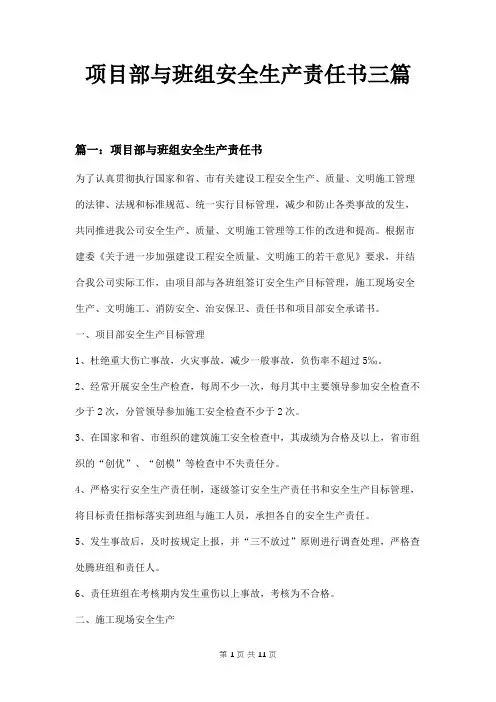 项目部与班组安全生产责任书三篇

篇一：项目部与班组安全生产责任书

为了认真贯彻执行国家和省、市有关建设工程安全生产、质量、文明施工管理的法律、法规和标准规范、统一实行目标管理，减少和防止各类事故的发生，共同推进我公司安全生产、质量、文明施工管理等工作的改进和提高。根据市建委《关于进一步加强建设工程安全质量、文明施工的若干意见》要求，并结合我公司实际工作，由项目部与各班组签订安全生产目标管理，施工现场安全生产、文明施工、消防安全、治安保卫、责任书和项目部安全承诺书。

一、项目部安全生产目标管理

1、杜绝重大伤亡事故，火灾事故，减少一般事故，负伤率不超过5‰。

2、经常开展安全生产检查，每周不少一次，每月其中主要领导参加安全检查不少于2次，分管领导参加施工安全检查不少于2次。

3、在国家和省、市组织的建筑施工安全检查中，其成绩为合格及以上，省市组织的“创优”、“创模”等检查中不失责任分。

4、严格实行安全生产责任制，逐级签订安全生产责任书和安全生产目标管理，将目标责任指标落实到班组与施工人员，承担各自的安全生产责任。

5、发生事故后，及时按规定上报，并“三不放过”原则进行调查处理，严格查处腾班组和责任人。

6、责任班组在考核期内发生重伤以上事故，考核为不合格。

二、施工现场安全生产

第 1 页 共 11 页